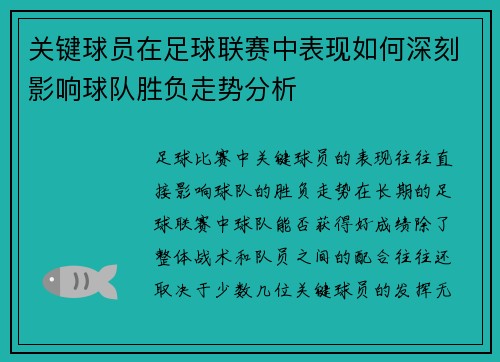 关键球员在足球联赛中表现如何深刻影响球队胜负走势分析

足球比赛中关键球员的表现往往直接影响球队的胜负走势在长期的足球联赛中球队能否获得好成绩除了整体战术和队员之间的配合往往还取决于少数几位关键球员的发挥无